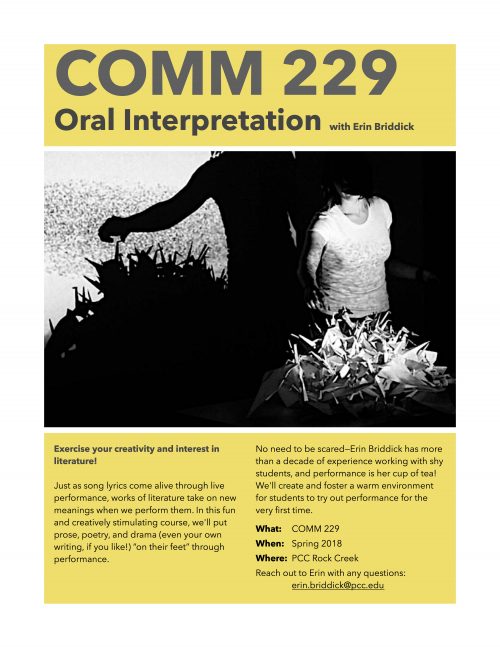 COMM 229

Oral Interpretation with Erin Briddick

Exercise your creativity and interest in literature!

Just as song lyrics come alive through live performance, works of literature take on new meanings when we perform them. In this fun and creatively stimulating course, we'll put prose, poetry, and drama (even your own writing, if you like!) "on their feet" through performance.

No need to be scared—Erin Briddick has more than a decade of experience working with shy students, and performance is her cup of tea! We'll create and foster a warm environment for students to try out performance for the very first time.

What: COMM 229
When: Spring 2018
Where: PCC Rock Creek

Reach out to Erin with any questions:
erin.briddick@pcc.edu